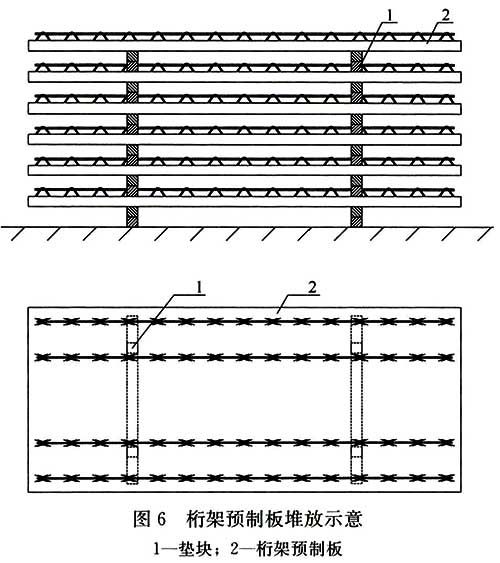 1
2

1
2

图 6　桁架预制板堆放示意
1—垫块；2—桁架预制板